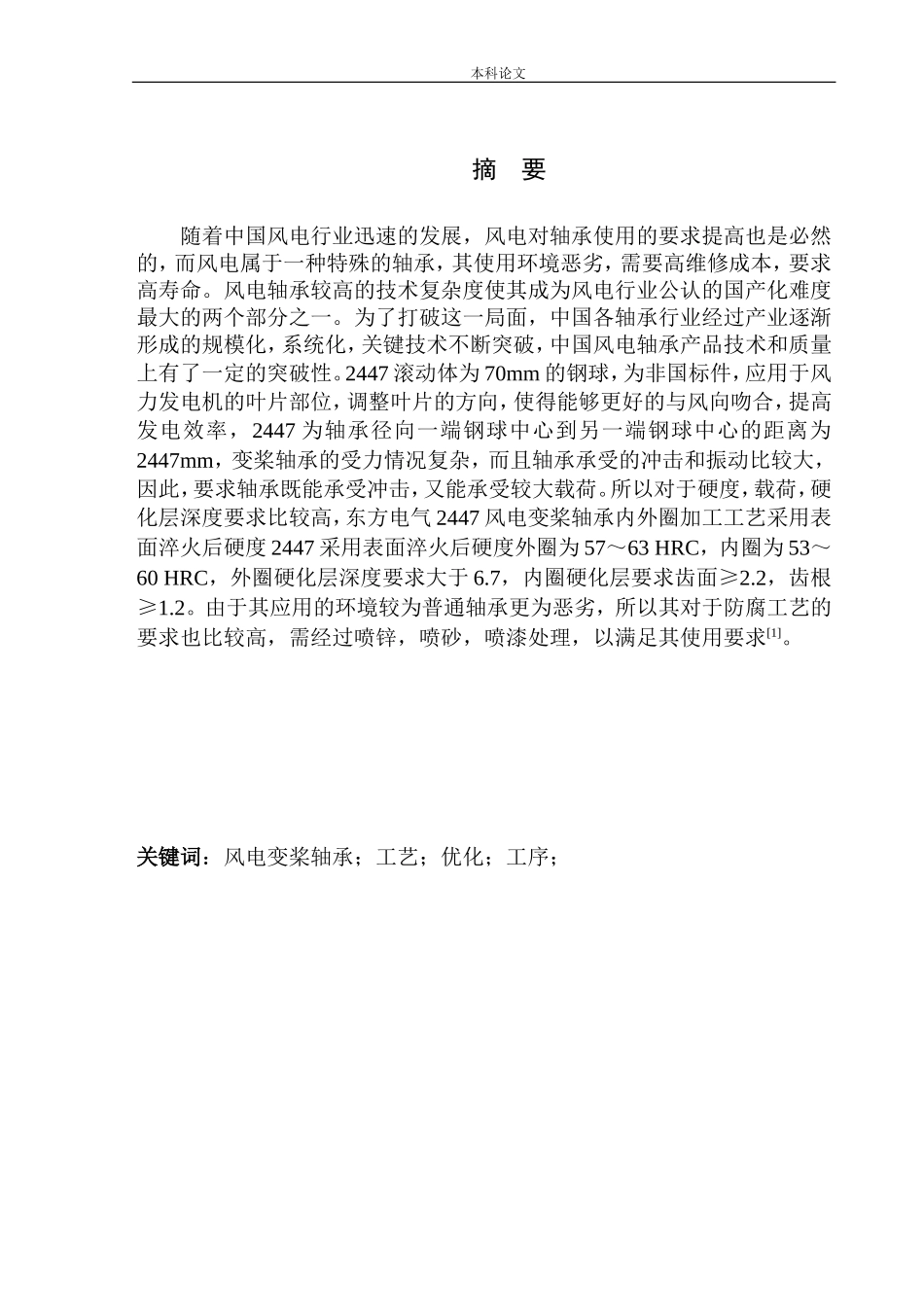 本科论文

摘　要

随着中国风电行业迅速的发展，风电对轴承使用的要求提高也是必然的，而风电属于一种特殊的轴承，其使用环境恶劣，需要高维修成本，要求高寿命。风电轴承较高的技术复杂度使其成为风电行业公认的国产化难度最大的两个部分之一。为了打破这一局面，中国各轴承行业经过产业逐渐形成的规模化，系统化，关键技术不断突破，中国风电轴承产品技术和质量上有了一定的突破性。2447 滚动体为 70mm 的钢球，为非国标件，应用于风力发电机的叶片部位，调整叶片的方向，使得能够更好的与风向吻合，提高发电效率，2447 为轴承径向一端钢球中心到另一端钢球中心的距离为 2447mm，变桨轴承的受力情况复杂，而且轴承承受的冲击和振动比较大，因此，要求轴承既能承受冲击，又能承受较大载荷。所以对于硬度，载荷，硬化层深度要求比较高，东方电气 2447 风电变桨轴承内外圈加工工艺采用表面淬火后硬度 2447 采用表面淬火后硬度外圈为 57～63 HRC，内圈为 53～60 HRC，外圈硬化层深度要求大于 6.7，内圈硬化层要求齿面≥2.2，齿根≥1.2。由于其应用的环境较为普通轴承更为恶劣，所以其对于防腐工艺的要求也比较高，需经过喷锌，喷砂，喷漆处理，以满足其使用要求$^{[1]}$。

关键词：风电变桨轴承；工艺；优化；工序；